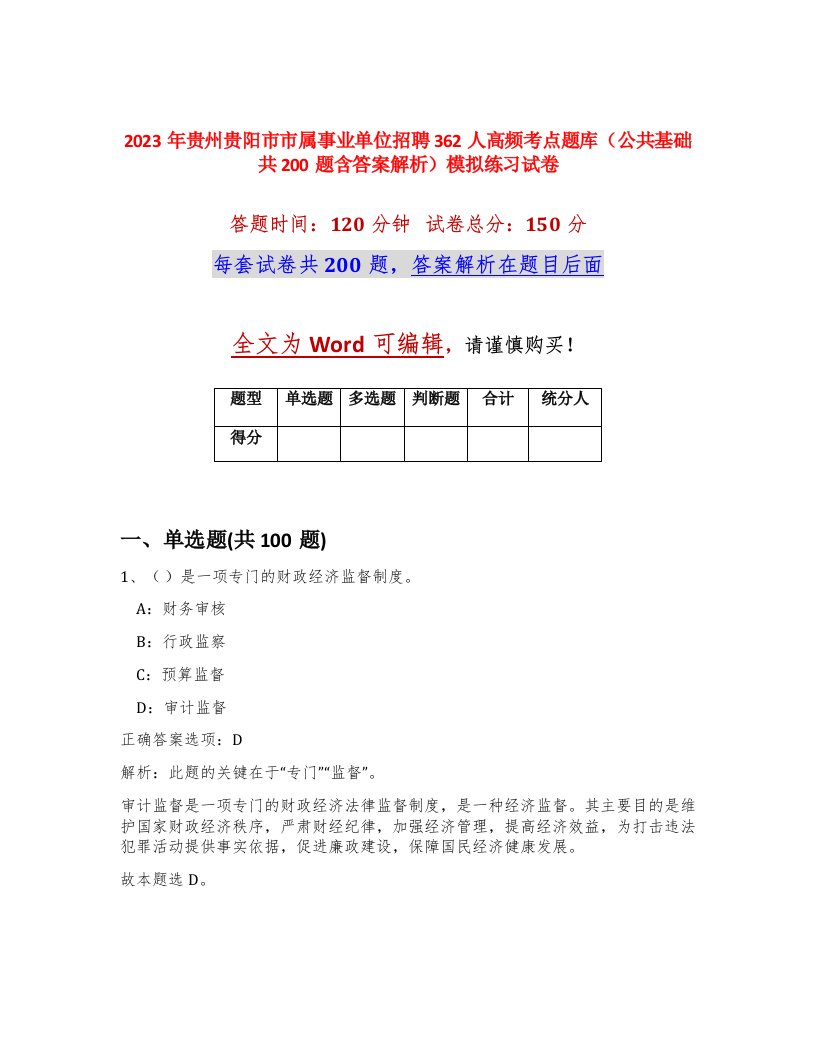 2023 年贵州贵阳市市属事业单位招聘 362 人高频考点题库（公共基础共 200 题含答案解析）模拟练习试卷

答题时间：120 分钟　试卷总分：150 分

每套试卷共 200 题，答案解析在题目后面

全文为 Word 可编辑，请谨慎购买！

| 题型 | 单选题 | 多选题 | 判断题 | 合计 | 统分人 |
|---|---|---|---|---|---|
| 得分 | | | | | |

一、单选题(共 100 题)

1、（ ）是一项专门的财政经济监督制度。

A：财务审核

B：行政监察

C：预算监督

D：审计监督

正确答案选项：D

解析：此题的关键在于“专门”“监督”。

审计监督是一项专门的财政经济法律监督制度，是一种经济监督。其主要目的是维护国家财政经济秩序，严肃财经纪律，加强经济管理，提高经济效益，为打击违法犯罪活动提供事实依据，促进廉政建设，保障国民经济健康发展。

故本题选 D。